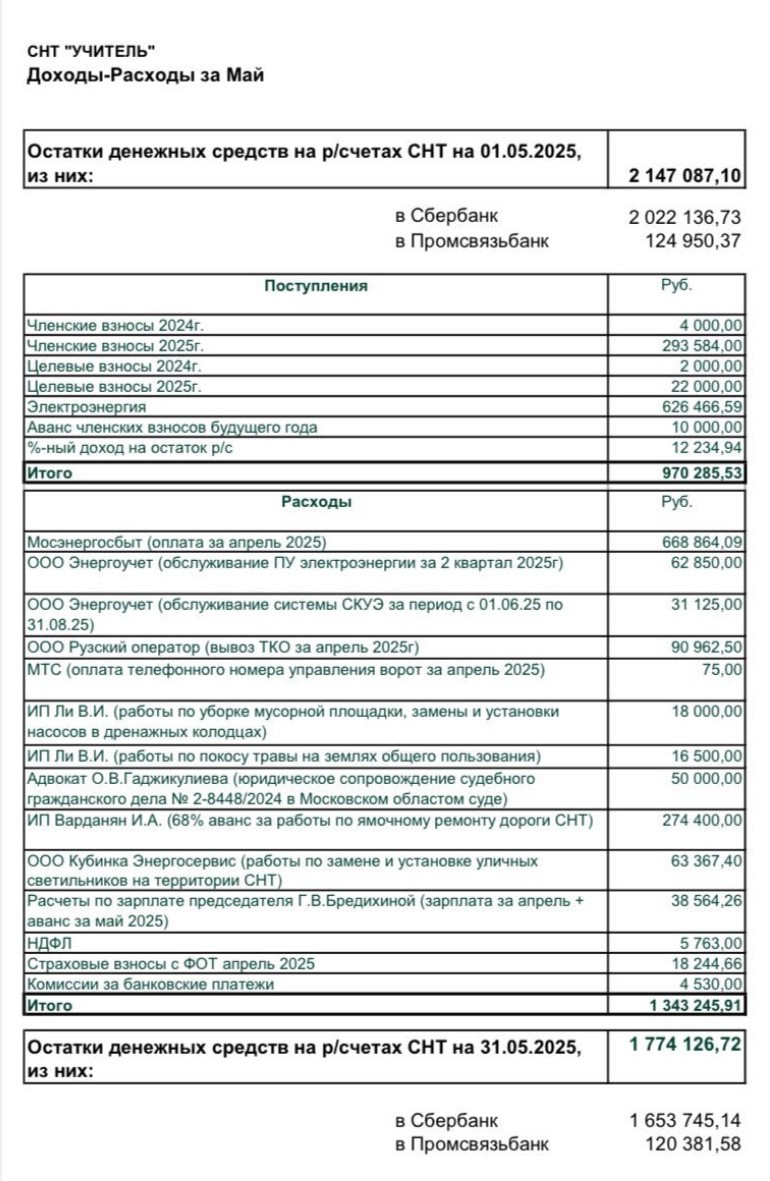 СНТ "УЧИТЕЛЬ"
Доходы-Расходы за Май

| Остатки денежных средств на р/счетах СНТ на 01.05.2025, из них: | 2 147 087,10 |
|---|---|

в Сбербанк 2 022 136,73
в Промсвязьбанк 124 950,37

| Поступления | Руб. |
|---|---|
| Членские взносы 2024г. | 4 000,00 |
| Членские взносы 2025г. | 293 584,00 |
| Целевые взносы 2024г. | 2 000,00 |
| Целевые взносы 2025г. | 22 000,00 |
| Электроэнергия | 626 466,59 |
| Аванс членских взносов будущего года | 10 000,00 |
| %-ный доход на остаток р/с | 12 234,94 |
| Итого | 970 285,53 |
| Расходы | Руб. |
| Мосэнергосбыт (оплата за апрель 2025) | 668 864,09 |
| ООО Энергоучет (обслуживание ПУ электроэнергии за 2 квартал 2025г) | 62 850,00 |
| ООО Энергоучет (обслуживание системы СКУЭ за период с 01.06.25 по 31.08.25) | 31 125,00 |
| ООО Рузский оператор (вывоз ТКО за апрель 2025г) | 90 962,50 |
| МТС (оплата телефонного номера управления ворот за апрель 2025) | 75,00 |
| ИП Ли В.И. (работы по уборке мусорной площадки, замены и установки насосов в дренажных колодцах) | 18 000,00 |
| ИП Ли В.И. (работы по покосу травы на землях общего пользования) | 16 500,00 |
| Адвокат О.В.Гаджикулиева (юридическое сопровождение судебного гражданского дела № 2-8448/2024 в Московском областом суде) | 50 000,00 |
| ИП Варданян И.А. (68% аванс за работы по ямочному ремонту дороги СНТ) | 274 400,00 |
| ООО Кубинка Энергосервис (работы по замене и установке уличных светильников на территории СНТ) | 63 367,40 |
| Расчеты по зарплате председателя Г.В.Бредихиной (зарплата за апрель + аванс за май 2025) | 38 564,26 |
| НДФЛ | 5 763,00 |
| Страховые взносы с ФОТ апрель 2025 | 18 244,66 |
| Комиссии за банковские платежи | 4 530,00 |
| Итого | 1 343 245,91 |

| Остатки денежных средств на р/счетах СНТ на 31.05.2025, из них: | 1 774 126,72 |
|---|---|

в Сбербанк 1 653 745,14
в Промсвязьбанк 120 381,58